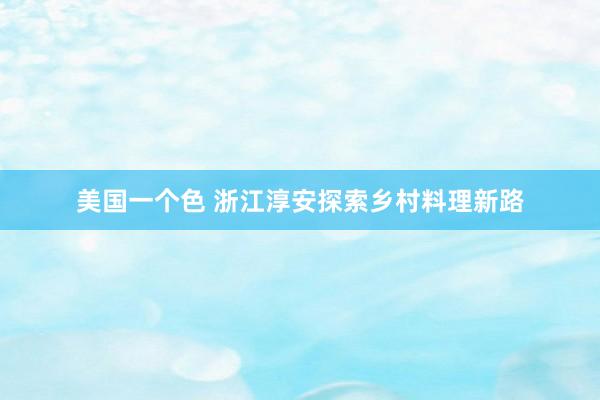 美国一个色 浙江淳安探索乡村料理新路